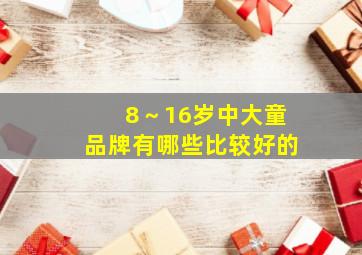 8～16岁中大童
品牌有哪些比较好的